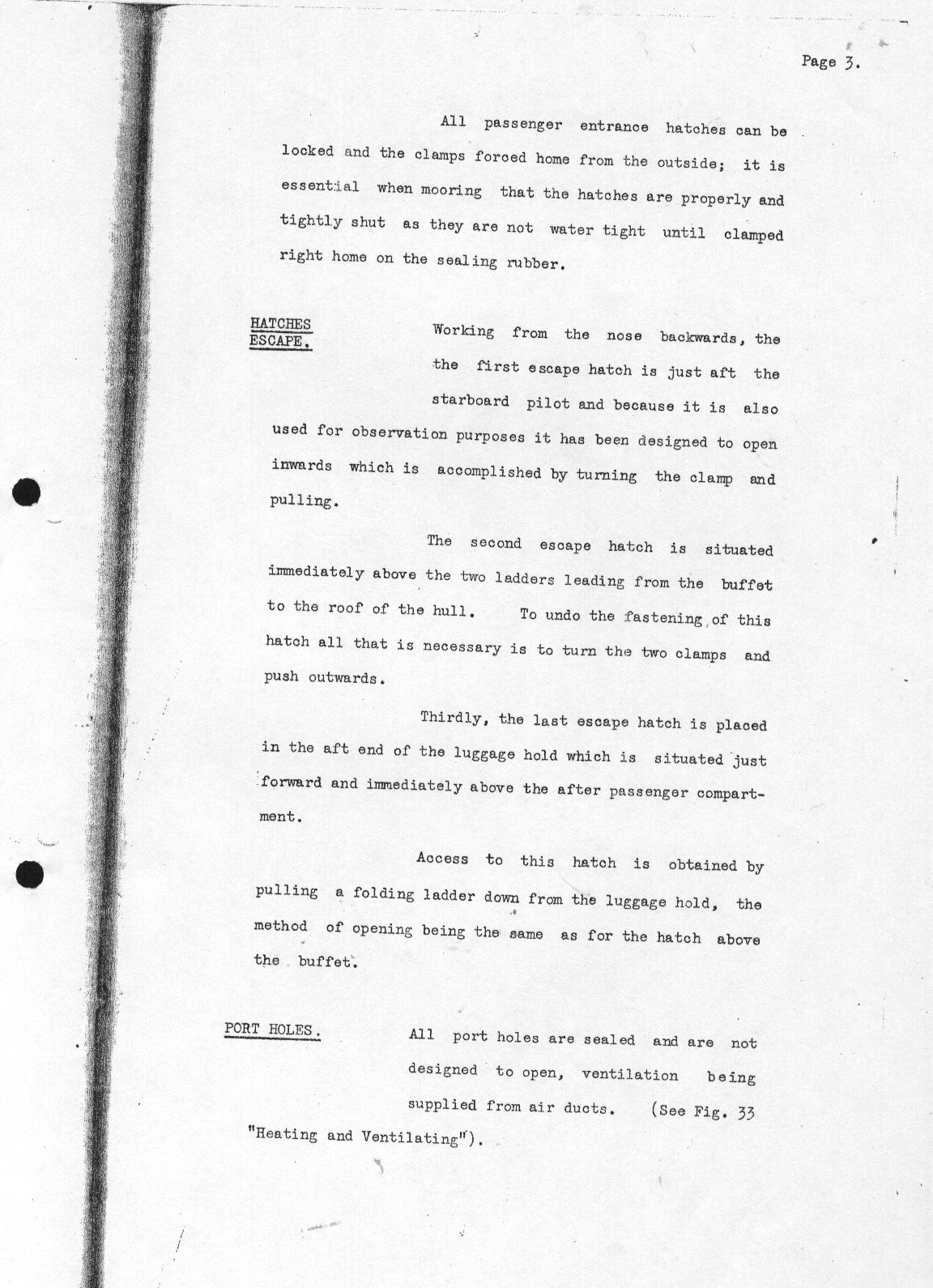 Page 3.

All passenger entrance hatches can be locked and the clamps forced home from the outside; it is essential when mooring that the hatches are properly and tightly shut as they are not water tight until clamped right home on the sealing rubber.

HATCHES ESCAPE.

Working from the nose backwards, the the first escape hatch is just aft the starboard pilot and because it is also used for observation purposes it has been designed to open inwards which is accomplished by turning the clamp and pulling.

The second escape hatch is situated immediately above the two ladders leading from the buffet to the roof of the hull. To undo the fastening of this hatch all that is necessary is to turn the two clamps and push outwards.

Thirdly, the last escape hatch is placed in the aft end of the luggage hold which is situated just forward and immediately above the after passenger compartment.

Access to this hatch is obtained by pulling a folding ladder down from the luggage hold, the method of opening being the same as for the hatch above the buffet.

PORT HOLES.

All port holes are sealed and are not designed to open, ventilation being supplied from air ducts. (See Fig. 33 "Heating and Ventilating").